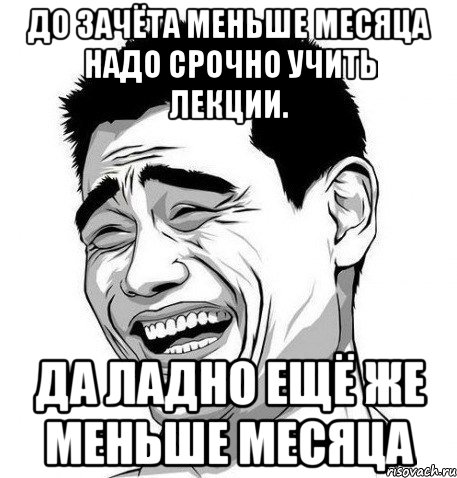 ДО ЗАЧЁТА МЕНЬШЕ МЕСЯЦА НАДО СРОЧНО УЧИТЬ ЛЕКЦИИ.

ДА ЛАДНО ЕЩЁ ЖЕ МЕНЬШЕ МЕСЯЦА

risovach.ru